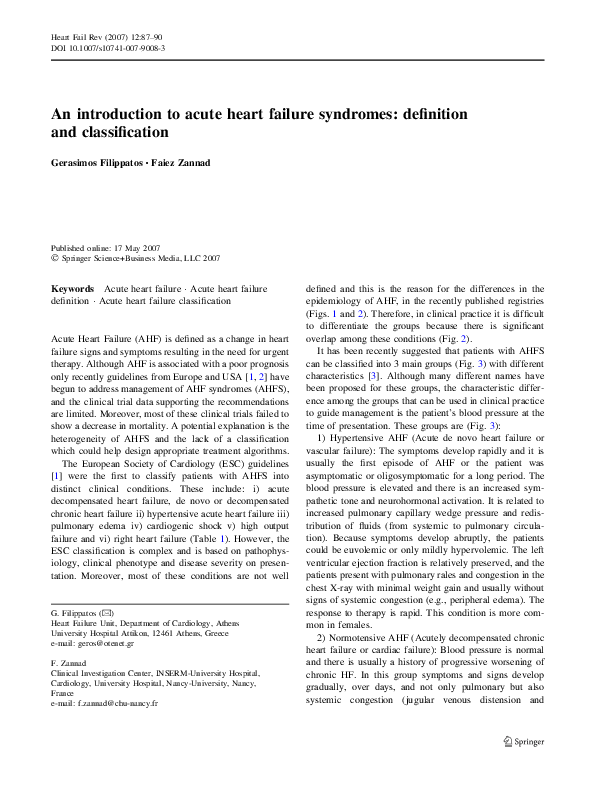 Heart Fail Rev (2007) 12:87–90
DOI 10.1007/s10741-007-9008-3

An introduction to acute heart failure syndromes: definition and classification

Gerasimos Filippatos · Faiez Zannad

Published online: 17 May 2007
© Springer Science+Business Media, LLC 2007

Keywords Acute heart failure · Acute heart failure definition · Acute heart failure classification

Acute Heart Failure (AHF) is defined as a change in heart failure signs and symptoms resulting in the need for urgent therapy. Although AHF is associated with a poor prognosis only recently guidelines from Europe and USA [1, 2] have begun to address management of AHF syndromes (AHFS), and the clinical trial data supporting the recommendations are limited. Moreover, most of these clinical trials failed to show a decrease in mortality. A potential explanation is the heterogeneity of AHFS and the lack of a classification which could help design appropriate treatment algorithms.

The European Society of Cardiology (ESC) guidelines [1] were the first to classify patients with AHFS into distinct clinical conditions. These include: i) acute decompensated heart failure, de novo or decompensated chronic heart failure ii) hypertensive acute heart failure iii) pulmonary edema iv) cardiogenic shock v) high output failure and vi) right heart failure (Table 1). However, the ESC classification is complex and is based on pathophysiology, clinical phenotype and disease severity on presentation. Moreover, most of these conditions are not well

G. Filippatos (✉)
Heart Failure Unit, Department of Cardiology, Athens University Hospital Attikon, 12461 Athens, Greece
e-mail: geros@otenet.gr

F. Zannad
Clinical Investigation Center, INSERM-University Hospital, Cardiology, University Hospital, Nancy-University, Nancy, France
e-mail: f.zannad@chu-nancy.fr

defined and this is the reason for the differences in the epidemiology of AHF, in the recently published registries (Figs. 1 and 2). Therefore, in clinical practice it is difficult to differentiate the groups because there is significant overlap among these conditions (Fig. 2).

It has been recently suggested that patients with AHFS can be classified into 3 main groups (Fig. 3) with different characteristics [3]. Although many different names have been proposed for these groups, the characteristic difference among the groups that can be used in clinical practice to guide management is the patient's blood pressure at the time of presentation. These groups are (Fig. 3):

1) Hypertensive AHF (Acute de novo heart failure or vascular failure): The symptoms develop rapidly and it is usually the first episode of AHF or the patient was asymptomatic or oligosymptomatic for a long period. The blood pressure is elevated and there is an increased sympathetic tone and neurohormonal activation. It is related to increased pulmonary capillary wedge pressure and redistribution of fluids (from systemic to pulmonary circulation). Because symptoms develop abruptly, the patients could be euvolemic or only mildly hypervolemic. The left ventricular ejection fraction is relatively preserved, and the patients present with pulmonary rales and congestion in the chest X-ray with minimal weight gain and usually without signs of systemic congestion (e.g., peripheral edema). The response to therapy is rapid. This condition is more common in females.

2) Normotensive AHF (Acutely decompensated chronic heart failure or cardiac failure): Blood pressure is normal and there is usually a history of progressive worsening of chronic HF. In this group symptoms and signs develop gradually, over days, and not only pulmonary but also systemic congestion (jugular venous distension and

Springer